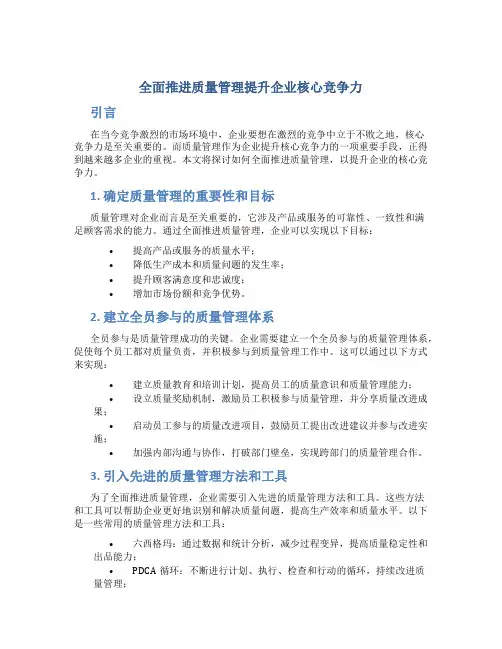 全面推进质量管理提升企业核心竞争力

引言

在当今竞争激烈的市场环境中，企业要想在激烈的竞争中立于不败之地，核心竞争力是至关重要的。而质量管理作为企业提升核心竞争力的一项重要手段，正得到越来越多企业的重视。本文将探讨如何全面推进质量管理，以提升企业的核心竞争力。

1. 确定质量管理的重要性和目标

质量管理对企业而言是至关重要的，它涉及产品或服务的可靠性、一致性和满足顾客需求的能力。通过全面推进质量管理，企业可以实现以下目标：

• 提高产品或服务的质量水平；
• 降低生产成本和质量问题的发生率；
• 提升顾客满意度和忠诚度；
• 增加市场份额和竞争优势。

2. 建立全员参与的质量管理体系

全员参与是质量管理成功的关键。企业需要建立一个全员参与的质量管理体系，促使每个员工都对质量负责，并积极参与到质量管理工作中。这可以通过以下方式来实现：

• 建立质量教育和培训计划，提高员工的质量意识和质量管理能力；
• 设立质量奖励机制，激励员工积极参与质量管理，并分享质量改进成果；
• 启动员工参与的质量改进项目，鼓励员工提出改进建议并参与改进实施；
• 加强内部沟通与协作，打破部门壁垒，实现跨部门的质量管理合作。

3. 引入先进的质量管理方法和工具

为了全面推进质量管理，企业需要引入先进的质量管理方法和工具。这些方法和工具可以帮助企业更好地识别和解决质量问题，提高生产效率和质量水平。以下是一些常用的质量管理方法和工具：

• 六西格玛：通过数据和统计分析，减少过程变异，提高质量稳定性和出品能力；
• PDCA 循环：不断进行计划、执行、检查和行动的循环，持续改进质量管理；